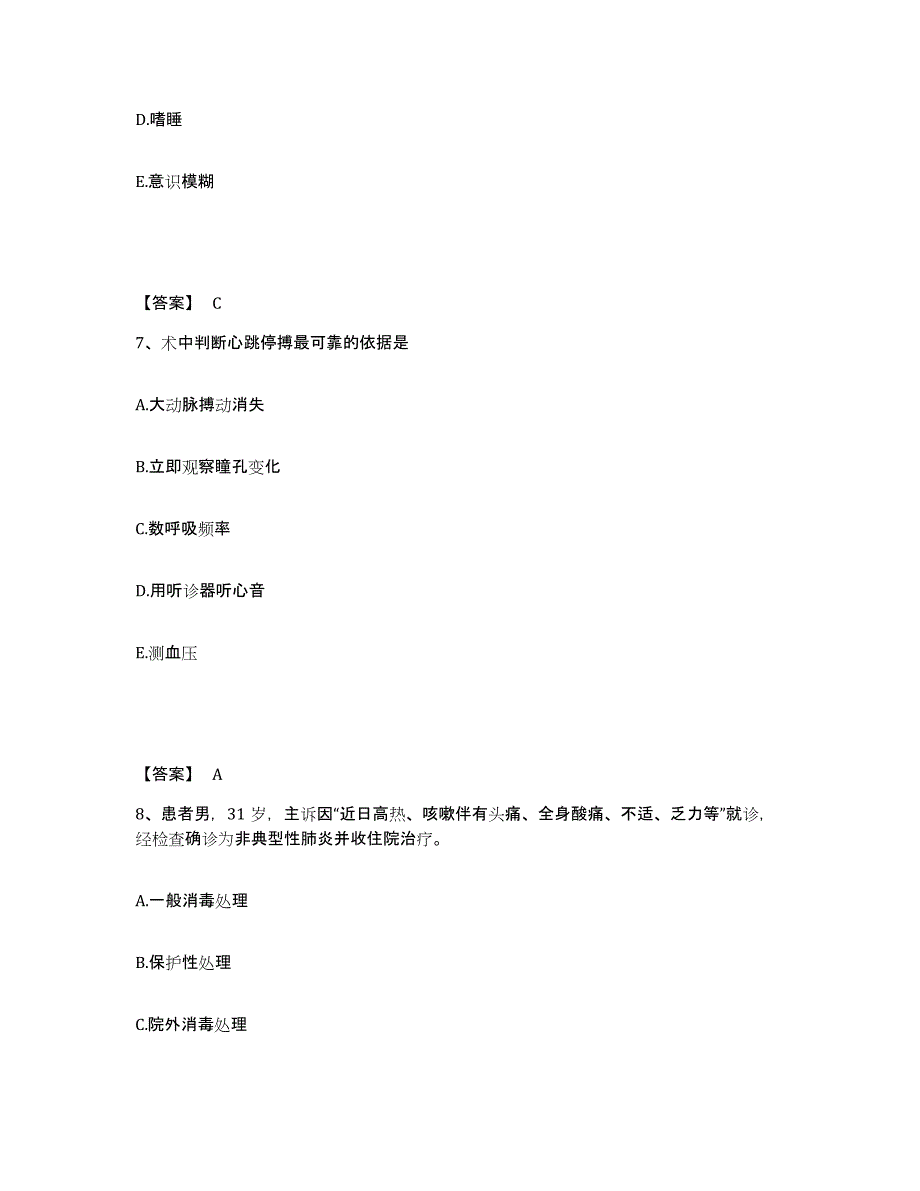 D.嗜睡

E.意识模糊

【答案】 C

7、术中判断心跳停搏最可靠的依据是

A.大动脉搏动消失

B.立即观察瞳孔变化

C.数呼吸频率

D.用听诊器听心音

E.测血压

【答案】 A

8、患者男，31 岁，主诉因“近日高热、咳嗽伴有头痛、全身酸痛、不适、乏力等”就诊，经检查确诊为非典型性肺炎并收住院治疗。

A.一般消毒处理

B.保护性处理

C.院外消毒处理